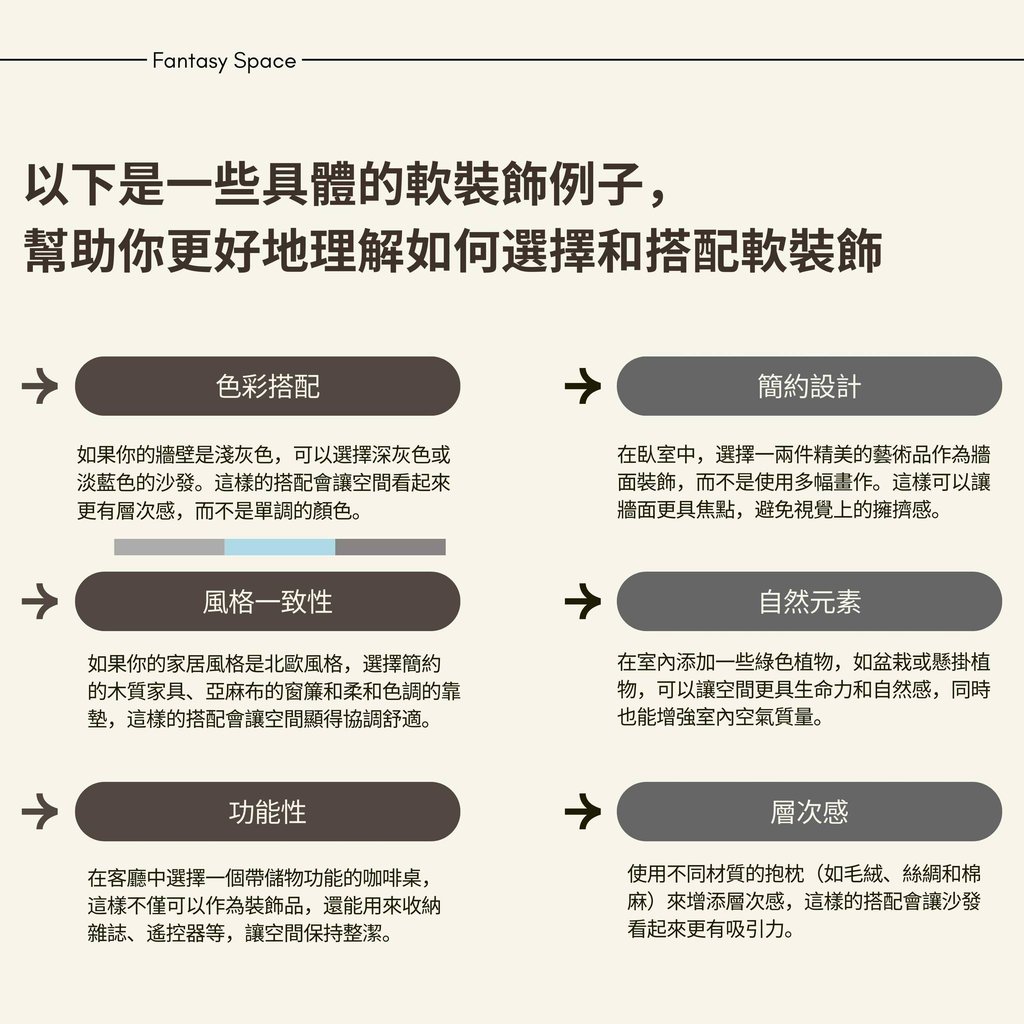 Fantasy Space

以下是一些具體的軟裝飾例子，
幫助你更好地理解如何選擇和搭配軟裝飾

色彩搭配

如果你的牆壁是淺灰色，可以選擇深灰色或淡藍色的沙發。這樣的搭配會讓空間看起來更有層次感，而不是單調的顏色。

風格一致性

如果你的家居風格是北歐風格，選擇簡約的木質家具、亞麻布的窗簾和柔和色調的靠墊，這樣的搭配會讓空間顯得協調舒適。

功能性

在客廳中選擇一個帶儲物功能的咖啡桌，這樣不僅可以作為裝飾品，還能用來收納雜誌、遙控器等，讓空間保持整潔。

簡約設計

在臥室中，選擇一兩件精美的藝術品作為牆面裝飾，而不是使用多幅畫作。這樣可以讓牆面更具焦點，避免視覺上的擁擠感。

自然元素

在室內添加一些綠色植物，如盆栽或懸掛植物，可以讓空間更具生命力和自然感，同時也能增強室內空氣質量。

層次感

使用不同材質的抱枕（如毛絨、絲綢和棉麻）來增添層次感，這樣的搭配會讓沙發看起來更有吸引力。